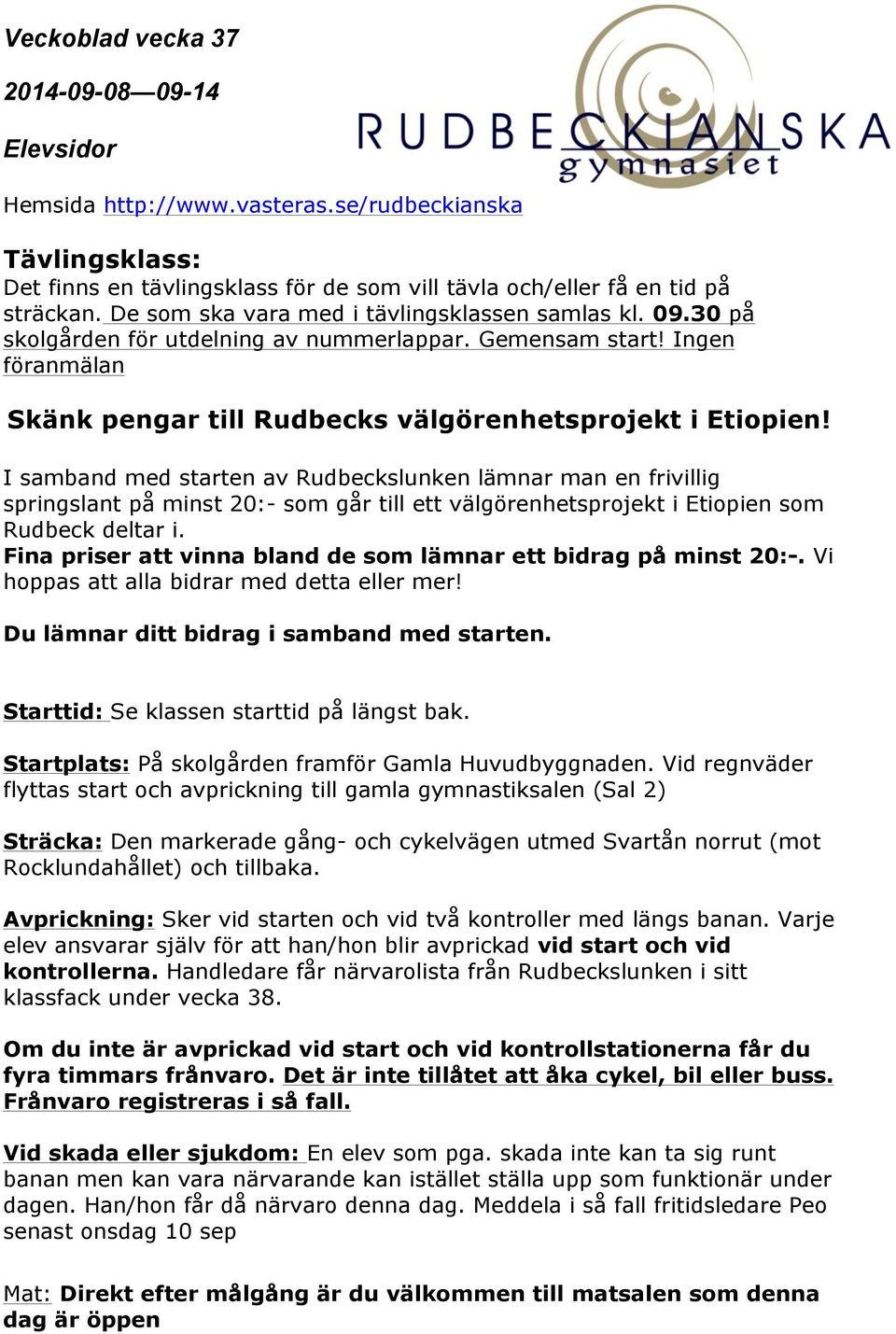 Veckoblad vecka 37

2014-09-08—09-14

Elevsidor

RUDBECKIANSKA gymnasiet

Hemsida http://www.vasteras.se/rudbeckianska

Tävlingsklass:
Det finns en tävlingsklass för de som vill tävla och/eller få en tid på sträckan. De som ska vara med i tävlingsklassen samlas kl. 09.30 på skolgården för utdelning av nummerlappar. Gemensam start! Ingen föranmälan

Skänk pengar till Rudbecks välgörenhetsprojekt i Etiopien!

I samband med starten av Rudbeckslunken lämnar man en frivillig springslant på minst 20:- som går till ett välgörenhetsprojekt i Etiopien som Rudbeck deltar i.
Fina priser att vinna bland de som lämnar ett bidrag på minst 20:-. Vi hoppas att alla bidrar med detta eller mer!

Du lämnar ditt bidrag i samband med starten.

Starttid: Se klassen starttid på längst bak.

Startplats: På skolgården framför Gamla Huvudbyggnaden. Vid regnväder flyttas start och avprickning till gamla gymnastiksalen (Sal 2)

Sträcka: Den markerade gång- och cykelvägen utmed Svartån norrut (mot Rocklundahållet) och tillbaka.

Avprickning: Sker vid starten och vid två kontroller med längs banan. Varje elev ansvarar själv för att han/hon blir avprickad vid start och vid kontrollerna. Handledare får närvarolista från Rudbeckslunken i sitt klassfack under vecka 38.

Om du inte är avprickad vid start och vid kontrollstationerna får du fyra timmars frånvaro. Det är inte tillåtet att åka cykel, bil eller buss. Frånvaro registreras i så fall.

Vid skada eller sjukdom: En elev som pga. skada inte kan ta sig runt banan men kan vara närvarande kan istället ställa upp som funktionär under dagen. Han/hon får då närvaro denna dag. Meddela i så fall fritidsledare Peo senast onsdag 10 sep

Mat: Direkt efter målgång är du välkommen till matsalen som denna dag är öppen